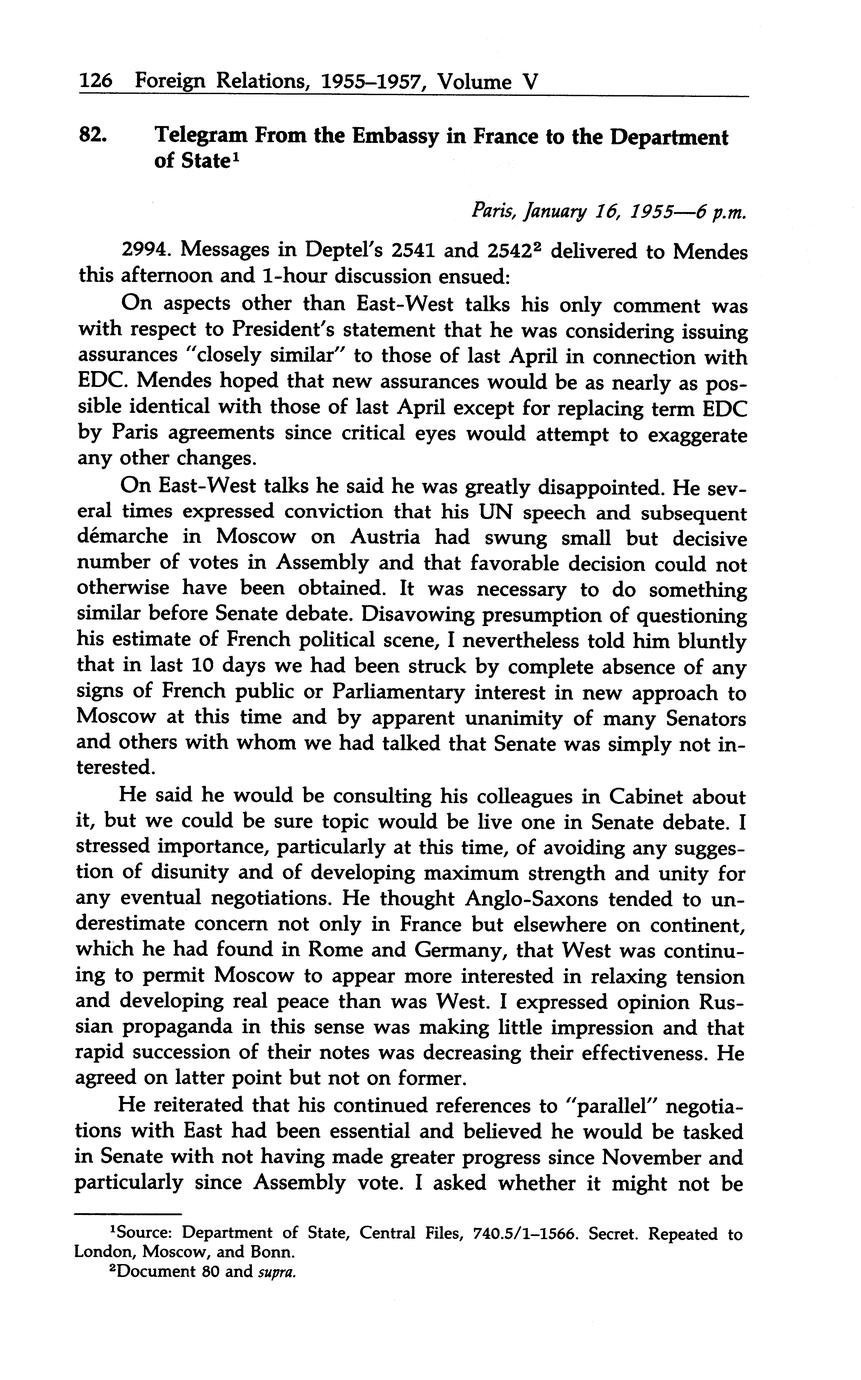 126 Foreign Relations, 1955–1957, Volume V

82. Telegram From the Embassy in France to the Department of State$^1$

Paris, January 16, 1955—6 p.m.

2994. Messages in Deptel's 2541 and 2542$^2$ delivered to Mendes this afternoon and 1-hour discussion ensued:

On aspects other than East-West talks his only comment was with respect to President's statement that he was considering issuing assurances "closely similar" to those of last April in connection with EDC. Mendes hoped that new assurances would be as nearly as possible identical with those of last April except for replacing term EDC by Paris agreements since critical eyes would attempt to exaggerate any other changes.

On East-West talks he said he was greatly disappointed. He several times expressed conviction that his UN speech and subsequent démarche in Moscow on Austria had swung small but decisive number of votes in Assembly and that favorable decision could not otherwise have been obtained. It was necessary to do something similar before Senate debate. Disavowing presumption of questioning his estimate of French political scene, I nevertheless told him bluntly that in last 10 days we had been struck by complete absence of any signs of French public or Parliamentary interest in new approach to Moscow at this time and by apparent unanimity of many Senators and others with whom we had talked that Senate was simply not interested.

He said he would be consulting his colleagues in Cabinet about it, but we could be sure topic would be live one in Senate debate. I stressed importance, particularly at this time, of avoiding any suggestion of disunity and of developing maximum strength and unity for any eventual negotiations. He thought Anglo-Saxons tended to underestimate concern not only in France but elsewhere on continent, which he had found in Rome and Germany, that West was continuing to permit Moscow to appear more interested in relaxing tension and developing real peace than was West. I expressed opinion Russian propaganda in this sense was making little impression and that rapid succession of their notes was decreasing their effectiveness. He agreed on latter point but not on former.

He reiterated that his continued references to "parallel" negotiations with East had been essential and believed he would be tasked in Senate with not having made greater progress since November and particularly since Assembly vote. I asked whether it might not be

$^1$Source: Department of State, Central Files, 740.5/1–1566. Secret. Repeated to London, Moscow, and Bonn.
$^2$Document 80 and supra.